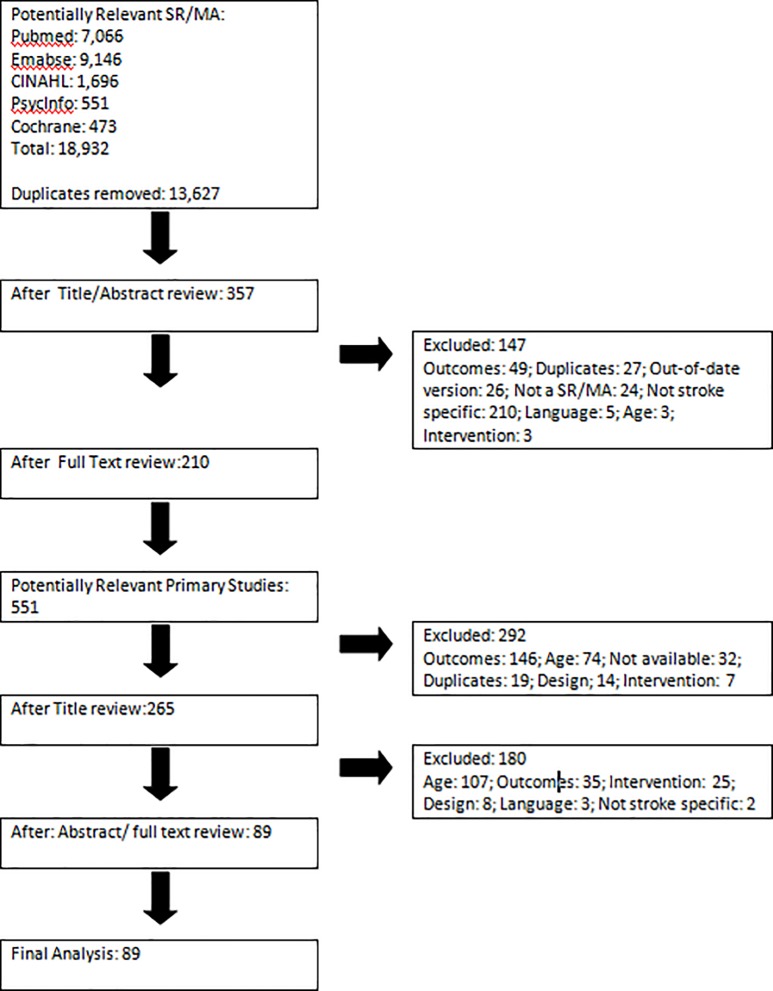 Potentially Relevant SR/MA:
Pubmed: 7,066
Emabse: 9,146
CINAHL: 1,696
PsycInfo: 551
Cochrane: 473
Total: 18,932

Duplicates removed: 13,627

After Title/Abstract review: 357

Excluded: 147
Outcomes: 49; Duplicates: 27; Out-of-date version: 26; Not a SR/MA: 24; Not stroke specific: 210; Language: 5; Age: 3; Intervention: 3

After Full Text review:210

Potentially Relevant Primary Studies: 551

Excluded: 292
Outcomes: 146; Age: 74; Not available: 32; Duplicates: 19; Design; 14; Intervention: 7

After Title review:265

Excluded: 180
Age: 107; Outcomes: 35; Intervention: 25; Design: 8; Language: 3; Not stroke specific: 2

After: Abstract/ full text review: 89

Final Analysis: 89